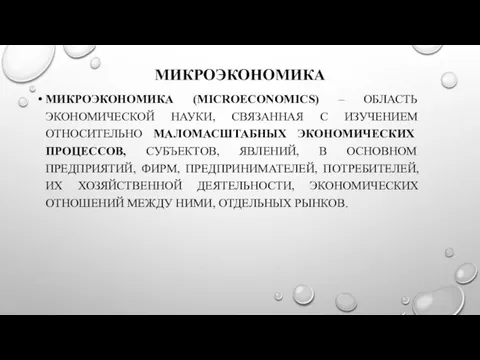 МИКРОЭКОНОМИКА

• МИКРОЭКОНОМИКА (MICROECONOMICS) – ОБЛАСТЬ ЭКОНОМИЧЕСКОЙ НАУКИ, СВЯЗАННАЯ С ИЗУЧЕНИЕМ ОТНОСИТЕЛЬНО МАЛОМАСШТАБНЫХ ЭКОНОМИЧЕСКИХ ПРОЦЕССОВ, СУБЪЕКТОВ, ЯВЛЕНИЙ, В ОСНОВНОМ ПРЕДПРИЯТИЙ, ФИРМ, ПРЕДПРИНИМАТЕЛЕЙ, ПОТРЕБИТЕЛЕЙ, ИХ ХОЗЯЙСТВЕННОЙ ДЕЯТЕЛЬНОСТИ, ЭКОНОМИЧЕСКИХ ОТНОШЕНИЙ МЕЖДУ НИМИ, ОТДЕЛЬНЫХ РЫНКОВ.